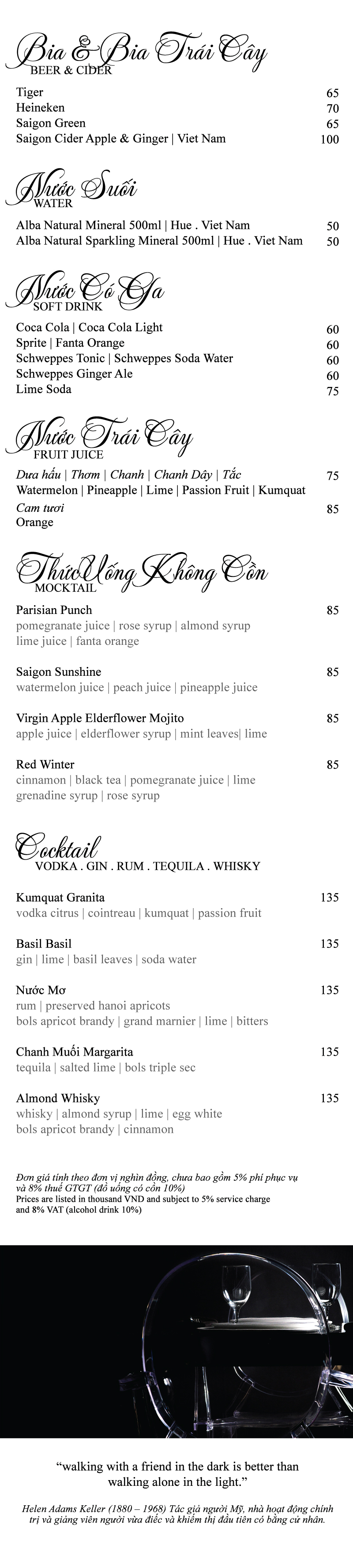 Bia & Bia Trái Cây
BEER & CIDER

Tiger 65
Heineken 70
Saigon Green 65
Saigon Cider Apple & Ginger | Viet Nam 100

Nước Suối
WATER

Alba Natural Mineral 500ml | Hue . Viet Nam 50
Alba Natural Sparkling Mineral 500ml | Hue . Viet Nam 50

Nước Có Ga
SOFT DRINK

Coca Cola | Coca Cola Light 60
Sprite | Fanta Orange 60
Schweppes Tonic | Schweppes Soda Water 60
Schweppes Ginger Ale 60
Lime Soda 75

Nước Trái Cây
FRUIT JUICE

Dưa hấu | Thơm | Chanh | Chanh Dây | Tắc 75
Watermelon | Pineapple | Lime | Passion Fruit | Kumquat
Cam tươi 85
Orange

Thức Uống Không Cồn
MOCKTAIL

Parisian Punch 85
pomegranate juice | rose syrup | almond syrup
lime juice | fanta orange

Saigon Sunshine 85
watermelon juice | peach juice | pineapple juice

Virgin Apple Elderflower Mojito 85
apple juice | elderflower syrup | mint leaves| lime

Red Winter 85
cinnamon | black tea | pomegranate juice | lime
grenadine syrup | rose syrup

Cocktail
VODKA . GIN . RUM . TEQUILA . WHISKY

Kumquat Granita 135
vodka citrus | cointreau | kumquat | passion fruit

Basil Basil 135
gin | lime | basil leaves | soda water

Nước Mơ 135
rum | preserved hanoi apricots
bols apricot brandy | grand marnier | lime | bitters

Chanh Muối Margarita 135
tequila | salted lime | bols triple sec

Almond Whisky 135
whisky | almond syrup | lime | egg white
bols apricot brandy | cinnamon

Đơn giá tính theo đơn vị nghìn đồng, chưa bao gồm 5% phí phục vụ và 8% thuế GTGT (đồ uống có cồn 10%)
Prices are listed in thousand VND and subject to 5% service charge and 8% VAT (alcohol drink 10%)

“walking with a friend in the dark is better than walking alone in the light.”

Helen Adams Keller (1880 – 1968) Tác giả người Mỹ, nhà hoạt động chính trị và giảng viên người vừa điếc và khiếm thị đầu tiên có bằng cử nhân.